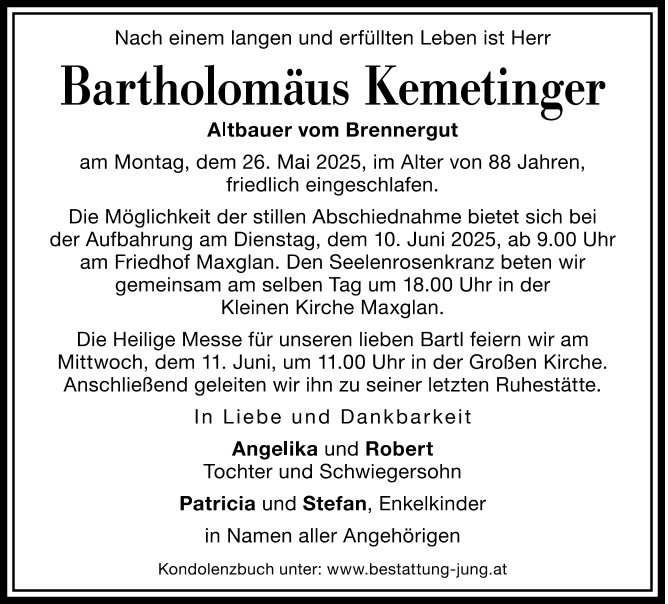 Nach einem langen und erfüllten Leben ist Herr

Bartholomäus Kemetinger

Altbauer vom Brennergut

am Montag, dem 26. Mai 2025, im Alter von 88 Jahren, friedlich eingeschlafen.

Die Möglichkeit der stillen Abschiednahme bietet sich bei der Aufbahrung am Dienstag, dem 10. Juni 2025, ab 9.00 Uhr am Friedhof Maxglan. Den Seelenrosenkranz beten wir gemeinsam am selben Tag um 18.00 Uhr in der Kleinen Kirche Maxglan.

Die Heilige Messe für unseren lieben Bartl feiern wir am Mittwoch, dem 11. Juni, um 11.00 Uhr in der Großen Kirche. Anschließend geleiten wir ihn zu seiner letzten Ruhestätte.

In Liebe und Dankbarkeit

Angelika und Robert
Tochter und Schwiegersohn

Patricia und Stefan, Enkelkinder

in Namen aller Angehörigen

Kondolenzbuch unter: www.bestattung-jung.at